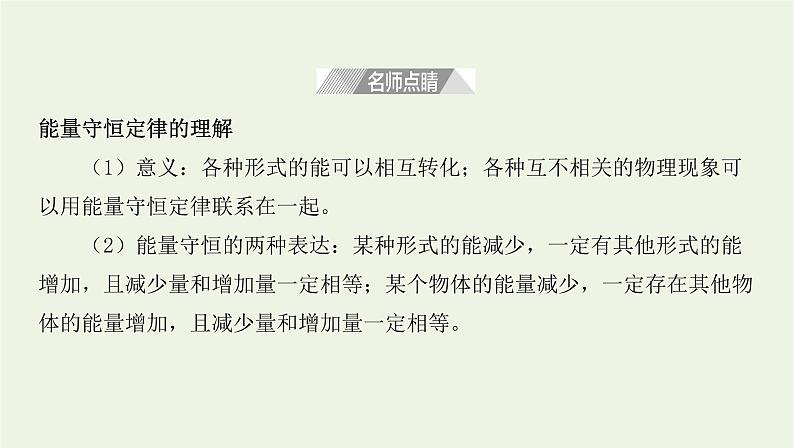 名师点睛

能量守恒定律的理解

（1）意义：各种形式的能可以相互转化；各种互不相关的物理现象可以用能量守恒定律联系在一起。

（2）能量守恒的两种表达：某种形式的能减少，一定有其他形式的能增加，且减少量和增加量一定相等；某个物体的能量减少，一定存在其他物体的能量增加，且减少量和增加量一定相等。